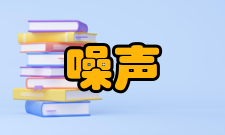 噪声